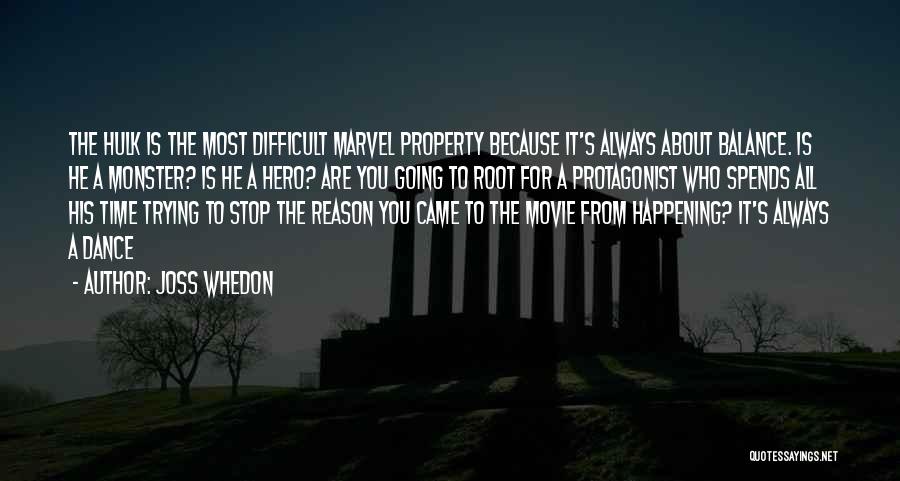 THE HULK IS THE MOST DIFFICULT MARVEL PROPERTY BECAUSE IT'S ALWAYS ABOUT BALANCE. IS HE A MONSTER? IS HE A HERO? ARE YOU GOING TO ROOT FOR A PROTAGONIST WHO SPENDS ALL HIS TIME TRYING TO STOP THE REASON YOU CAME TO THE MOVIE FROM HAPPENING? IT'S ALWAYS A DANCE

- AUTHOR: JOSS WHEDON

QUOTESSAYINGS.NET